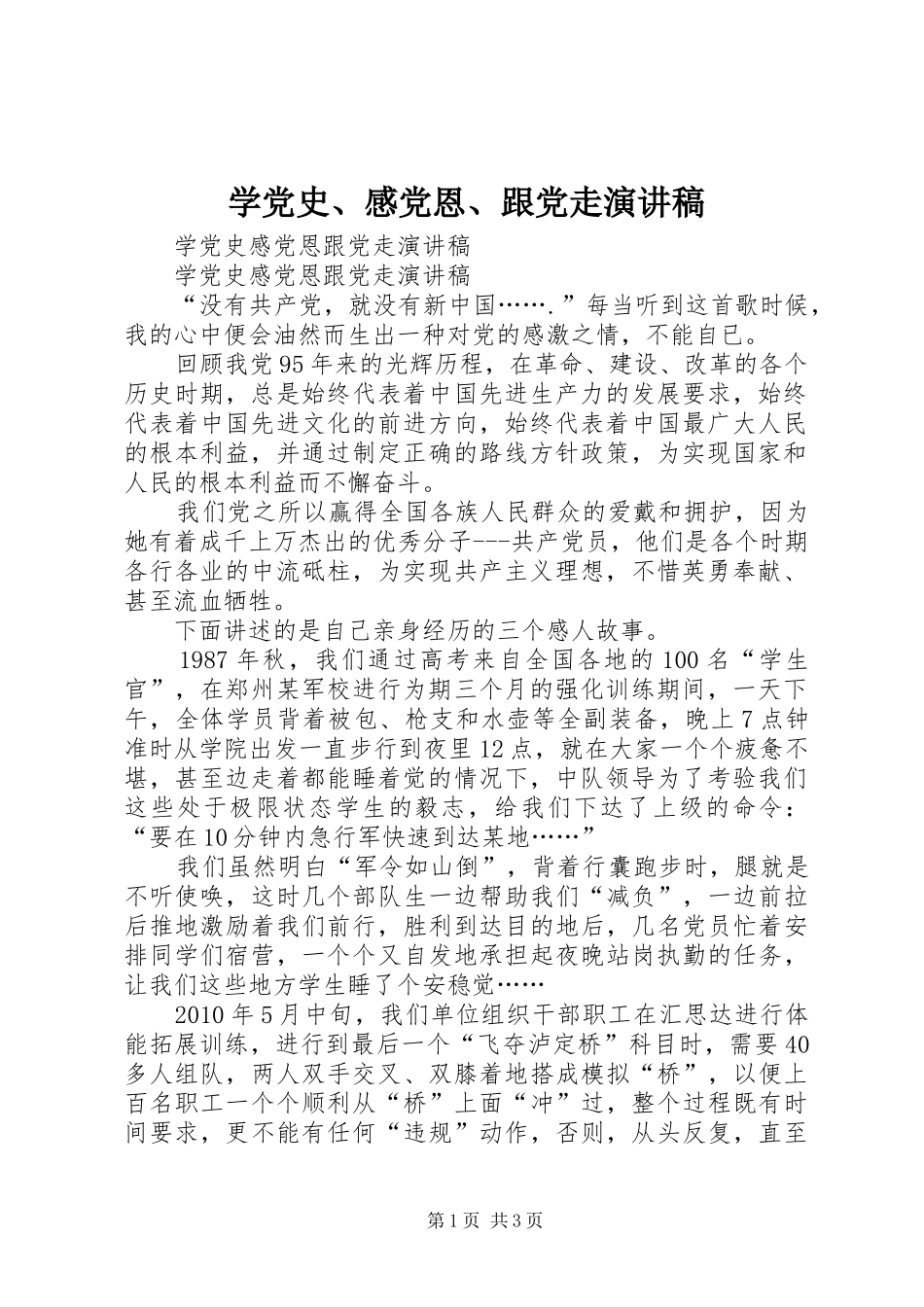 学党史、感党恩、跟党走演讲稿

学党史感党恩跟党走演讲稿

学党史感党恩跟党走演讲稿

“没有共产党，就没有新中国…….”每当听到这首歌时候，我的心中便会油然而生出一种对党的感激之情，不能自已。

回顾我党95年来的光辉历程，在革命、建设、改革的各个历史时期，总是始终代表着中国先进生产力的发展要求，始终代表着中国先进文化的前进方向，始终代表着中国最广大人民的根本利益，并通过制定正确的路线方针政策，为实现国家和人民的根本利益而不懈奋斗。

我们党之所以赢得全国各族人民群众的爱戴和拥护，因为她有着成千上万杰出的优秀分子---共产党员，他们是各个时期各行各业的中流砥柱，为实现共产主义理想，不惜英勇奉献、甚至流血牺牲。

下面讲述的是自己亲身经历的三个感人故事。

1987年秋，我们通过高考来自全国各地的100名“学生官”，在郑州某军校进行为期三个月的强化训练期间，一天下午，全体学员背着被包、枪支和水壶等全副装备，晚上7点钟准时从学院出发一直步行到夜里12点，就在大家一个个疲惫不堪，甚至边走着都能睡着觉的情况下，中队领导为了考验我们这些处于极限状态学生的毅志，给我们下达了上级的命令：“要在10分钟内急行军快速到达某地……”

我们虽然明白“军令如山倒”，背着行囊跑步时，腿就是不听使唤，这时几个部队生一边帮助我们“减负”，一边前拉后推地激励着我们前行，胜利到达目的地后，几名党员忙着安排同学们宿营，一个个又自发地承担起夜晚站岗执勤的任务，让我们这些地方学生睡了个安稳觉……

2010年5月中旬，我们单位组织干部职工在汇思达进行体能拓展训练，进行到最后一个“飞夺泸定桥”科目时，需要40多人组队，两人双手交叉、双膝着地搭成模拟“桥”，以便上百名职工一个个顺利从“桥”上面“冲”过，整个过程既有时间要求，更不能有任何“违规”动作，否则，从头反复，直至

第1页 共3页